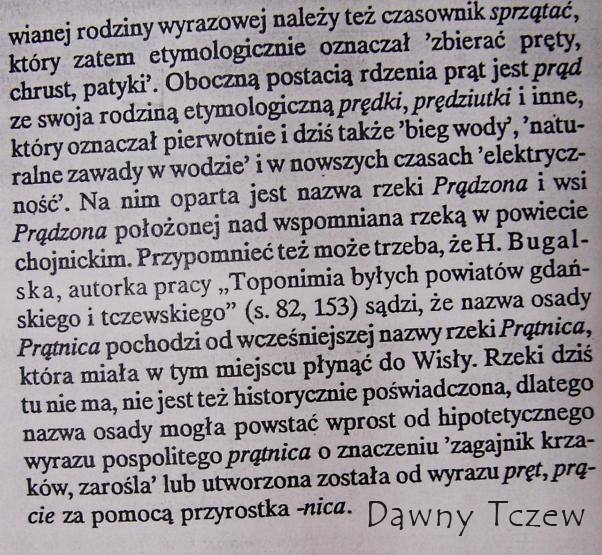 wianej rodziny wyrazowej należy też czasownik sprzątać, który zatem etymologicznie oznaczał 'zbierać pręty, chrust, patyki'. Oboczną postacią rdzenia prąt jest prąd ze swoja rodziną etymologiczną prędki, prędziutki i inne, który oznaczał pierwotnie i dziś także 'bieg wody', 'naturalne zawady w wodzie' i w nowszych czasach 'elektryczność'. Na nim oparta jest nazwa rzeki Prądzona i wsi Prądzona położonej nad wspomniana rzeką w powiecie chojnickim. Przypomnieć też może trzeba, że H. Bugalska, autorka pracy „Toponimia byłych powiatów gdańskiego i tczewskiego" (s. 82, 153) sądzi, że nazwa osady Prątnica pochodzi od wcześniejszej nazwy rzeki Prątnica, która miała w tym miejscu płynąć do Wisły. Rzeki dziś tu nie ma, nie jest też historycznie poświadczona, dlatego nazwa osady mogła powstać wprost od hipotetycznego wyrazu pospolitego prątnica o znaczeniu 'zagajnik krzaków, zarośla' lub utworzona została od wyrazu pręt, prącie za pomocą przyrostka -nica.

Dawny Tczew